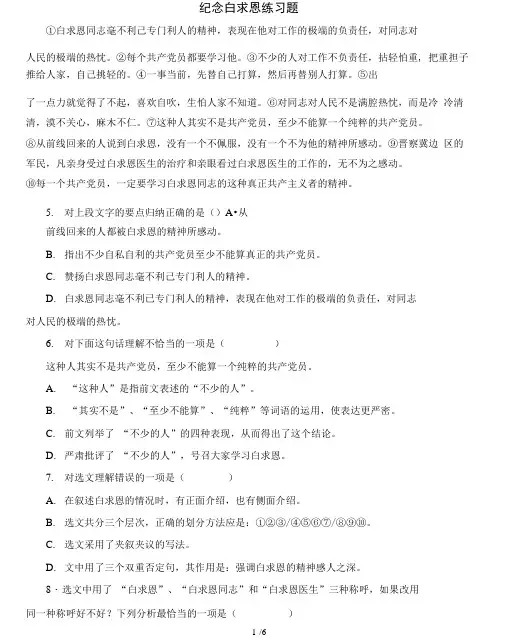 纪念白求恩练习题

①白求恩同志毫不利己专门利人的精神，表现在他对工作的极端的负责任，对同志对人民的极端的热忱。②每个共产党员都要学习他。③不少的人对工作不负责任，拈轻怕重，把重担子推给人家，自己挑轻的。④一事当前，先替自己打算，然后再替别人打算。⑤出了一点力就觉得了不起，喜欢自吹，生怕人家不知道。⑥对同志对人民不是满腔热忱，而是冷 冷清清，漠不关心，麻木不仁。⑦这种人其实不是共产党员，至少不能算一个纯粹的共产党员。

⑧从前线回来的人说到白求恩，没有一个不佩服，没有一个不为他的精神所感动。⑨晋察冀边 区的军民，凡亲身受过白求恩医生的治疗和亲眼看过白求恩医生的工作的，无不为之感动。

⑩每一个共产党员，一定要学习白求恩同志的这种真正共产主义者的精神。

5. 对上段文字的要点归纳正确的是（）A•从前线回来的人都被白求恩的精神所感动。

B. 指出不少自私自利的共产党员至少不能算真正的共产党员。

C. 赞扬白求恩同志毫不利己专门利人的精神。

D. 白求恩同志毫不利己专门利人的精神，表现在他对工作的极端的负责任，对同志对人民的极端的热忱。

6. 对下面这句话理解不恰当的一项是（ ）

这种人其实不是共产党员，至少不能算一个纯粹的共产党员。

A. “这种人”是指前文表述的“不少的人”。

B. “其实不是”、“至少不能算”、“纯粹”等词语的运用，使表达更严密。

C. 前文列举了 “不少的人”的四种表现，从而得出了这个结论。

D. 严肃批评了 “不少的人”，号召大家学习白求恩。

7. 对选文理解错误的一项是（ ）

A. 在叙述白求恩的情况时，有正面介绍，也有侧面介绍。

B. 选文共分三个层次，正确的划分方法应是：①②③/④⑤⑥⑦/⑧⑨⑩。

C. 选文采用了夹叙夹议的写法。

D. 文中用了三个双重否定句，其作用是：强调白求恩的精神感人之深。

8 · 选文中用了 “白求恩”、“白求恩同志”和“白求恩医生”三种称呼，如果改用同一种称呼好不好？下列分析最恰当的一项是（ ）

1 /6